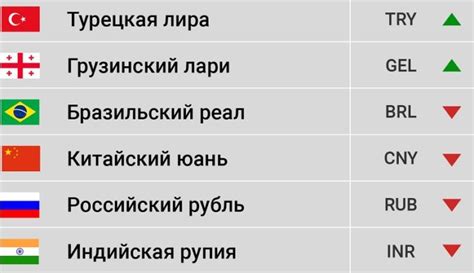 | Турецкая лира | TRY |
|---|---|
| Грузинский лари | GEL |
| Бразильский реал | BRL |
| Китайский юань | CNY |
| Российский рубль | RUB |
| Индийская рупия | INR |